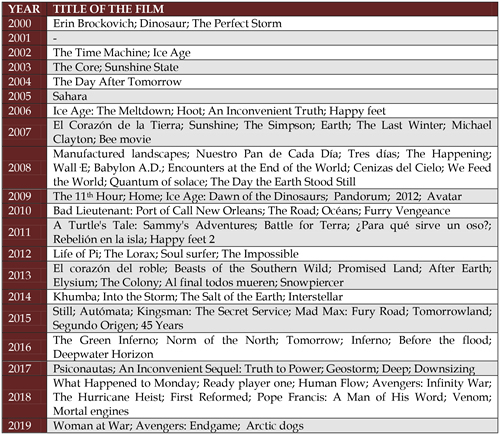 | YEAR | TITLE OF THE FILM |
|---|---|
| 2000 | Erin Brockovich; Dinosaur; The Perfect Storm |
| 2001 | - |
| 2002 | The Time Machine; Ice Age |
| 2003 | The Core; Sunshine State |
| 2004 | The Day After Tomorrow |
| 2005 | Sahara |
| 2006 | Ice Age: The Meltdown; Hoot; An Inconvenient Truth; Happy feet |
| 2007 | El Corazón de la Tierra; Sunshine; The Simpson; Earth; The Last Winter; Michael Clayton; Bee movie |
| 2008 | Manufactured landscapes; Nuestro Pan de Cada Día; Tres días; The Happening; Wall·E; Babylon A.D.; Encounters at the End of the World; Cenizas del Cielo; We Feed the World; Quantum of solace; The Day the Earth Stood Still |
| 2009 | The 11$^{th}$ Hour; Home; Ice Age: Dawn of the Dinosaurs; Pandorum; 2012; Avatar |
| 2010 | Bad Lieutenant: Port of Call New Orleans; The Road; Océans; Furry Vengeance |
| 2011 | A Turtle's Tale: Sammy's Adventures; Battle for Terra; ¿Para qué sirve un oso?; Rebelión en la isla; Happy feet 2 |
| 2012 | Life of Pi; The Lorax; Soul surfer; The Impossible |
| 2013 | El corazón del roble; Beasts of the Southern Wild; Promised Land; After Earth; Elysium; The Colony; Al final todos mueren; Snowpiercer |
| 2014 | Khumba; Into the Storm; The Salt of the Earth; Interstellar |
| 2015 | Still; Autómata; Kingsman: The Secret Service; Mad Max: Fury Road; Tomorrowland; Segundo Origen; 45 Years |
| 2016 | The Green Inferno; Norm of the North; Tomorrow; Inferno; Before the flood; Deepwater Horizon |
| 2017 | Psiconautas; An Inconvenient Sequel: Truth to Power; Geostorm; Deep; Downsizing |
| 2018 | What Happened to Monday; Ready player one; Human Flow; Avengers: Infinity War; The Hurricane Heist; First Reformed; Pope Francis: A Man of His Word; Venom; Mortal engines |
| 2019 | Woman at War; Avengers: Endgame; Arctic dogs |